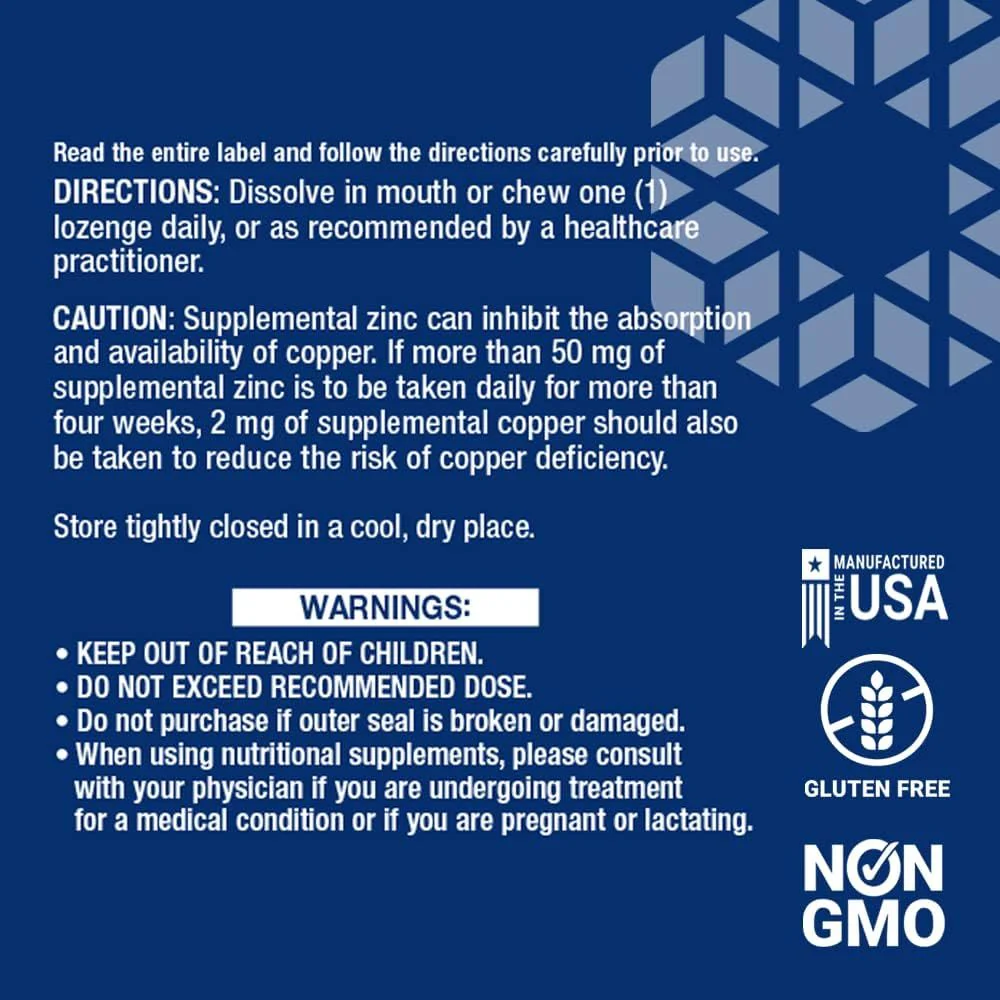 Read the entire label and follow the directions carefully prior to use.

DIRECTIONS: Dissolve in mouth or chew one (1) lozenge daily, or as recommended by a healthcare practitioner.

CAUTION: Supplemental zinc can inhibit the absorption and availability of copper. If more than 50 mg of supplemental zinc is to be taken daily for more than four weeks, 2 mg of supplemental copper should also be taken to reduce the risk of copper deficiency.

Store tightly closed in a cool, dry place.

WARNINGS:

• KEEP OUT OF REACH OF CHILDREN.
• DO NOT EXCEED RECOMMENDED DOSE.
• Do not purchase if outer seal is broken or damaged.
• When using nutritional supplements, please consult with your physician if you are undergoing treatment for a medical condition or if you are pregnant or lactating.

MANUFACTURED IN THE USA

GLUTEN FREE

NON GMO